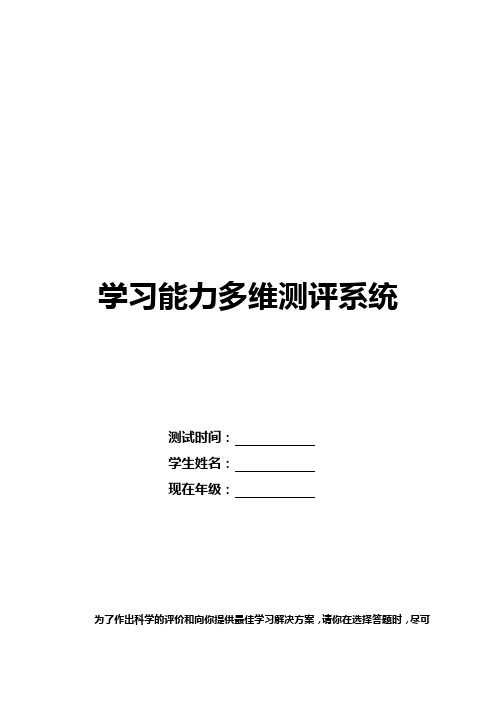 学习能力多维测评系统

测试时间：

学生姓名：

现在年级：

为了作出科学的评价和向你提供最佳学习解决方案，请你在选择答题时，尽可